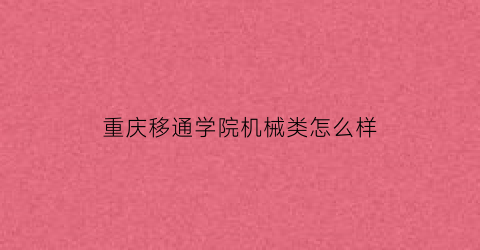 重庆移通学院机械类怎么样